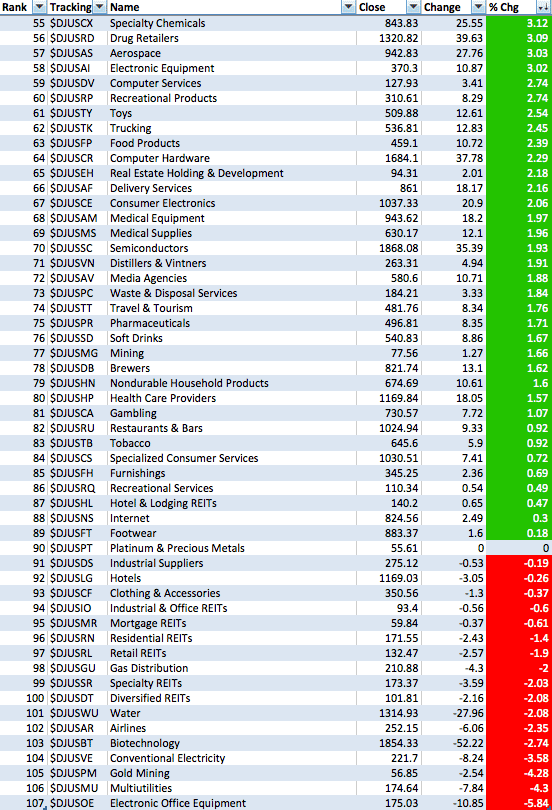 | Rank | Tracking | Name | Close | Change | % Chg |
|---|---|---|---|---|---|
| 55 | $DJUSCX | Specialty Chemicals | 843.83 | 25.55 | 3.12 |
| 56 | $DJUSRD | Drug Retailers | 1320.82 | 39.63 | 3.09 |
| 57 | $DJUSAS | Aerospace | 942.83 | 27.76 | 3.03 |
| 58 | $DJUSAI | Electronic Equipment | 370.3 | 10.87 | 3.02 |
| 59 | $DJUSDV | Computer Services | 127.93 | 3.41 | 2.74 |
| 60 | $DJUSRP | Recreational Products | 310.61 | 8.29 | 2.74 |
| 61 | $DJUSTY | Toys | 509.88 | 12.61 | 2.54 |
| 62 | $DJUSTK | Trucking | 536.81 | 12.83 | 2.45 |
| 63 | $DJUSFP | Food Products | 459.1 | 10.72 | 2.39 |
| 64 | $DJUSCR | Computer Hardware | 1684.1 | 37.78 | 2.29 |
| 65 | $DJUSEH | Real Estate Holding & Development | 94.31 | 2.01 | 2.18 |
| 66 | $DJUSAF | Delivery Services | 861 | 18.17 | 2.16 |
| 67 | $DJUSCE | Consumer Electronics | 1037.33 | 20.9 | 2.06 |
| 68 | $DJUSAM | Medical Equipment | 943.62 | 18.2 | 1.97 |
| 69 | $DJUSMS | Medical Supplies | 630.17 | 12.1 | 1.96 |
| 70 | $DJUSSC | Semiconductors | 1868.08 | 35.39 | 1.93 |
| 71 | $DJUSVN | Distillers & Vintners | 263.31 | 4.94 | 1.91 |
| 72 | $DJUSAV | Media Agencies | 580.6 | 10.71 | 1.88 |
| 73 | $DJUSPC | Waste & Disposal Services | 184.21 | 3.33 | 1.84 |
| 74 | $DJUSTT | Travel & Tourism | 481.76 | 8.34 | 1.76 |
| 75 | $DJUSPR | Pharmaceuticals | 496.81 | 8.35 | 1.71 |
| 76 | $DJUSSD | Soft Drinks | 540.83 | 8.86 | 1.67 |
| 77 | $DJUSMG | Mining | 77.56 | 1.27 | 1.66 |
| 78 | $DJUSDB | Brewers | 821.74 | 13.1 | 1.62 |
| 79 | $DJUSHN | Nondurable Household Products | 674.69 | 10.61 | 1.6 |
| 80 | $DJUSHP | Health Care Providers | 1169.84 | 18.05 | 1.57 |
| 81 | $DJUSCA | Gambling | 730.57 | 7.72 | 1.07 |
| 82 | $DJUSRU | Restaurants & Bars | 1024.94 | 9.33 | 0.92 |
| 83 | $DJUSTB | Tobacco | 645.6 | 5.9 | 0.92 |
| 84 | $DJUSCS | Specialized Consumer Services | 1030.51 | 7.41 | 0.72 |
| 85 | $DJUSFH | Furnishings | 345.25 | 2.36 | 0.69 |
| 86 | $DJUSRQ | Recreational Services | 110.34 | 0.54 | 0.49 |
| 87 | $DJUSHL | Hotel & Lodging REITs | 140.2 | 0.65 | 0.47 |
| 88 | $DJUSNS | Internet | 824.56 | 2.49 | 0.3 |
| 89 | $DJUSFT | Footwear | 883.37 | 1.6 | 0.18 |
| 90 | $DJUSPT | Platinum & Precious Metals | 55.61 | 0 | 0 |
| 91 | $DJUSDS | Industrial Suppliers | 275.12 | -0.53 | -0.19 |
| 92 | $DJUSLG | Hotels | 1169.03 | -3.05 | -0.26 |
| 93 | $DJUSCF | Clothing & Accessories | 350.56 | -1.3 | -0.37 |
| 94 | $DJUSIO | Industrial & Office REITs | 93.4 | -0.56 | -0.6 |
| 95 | $DJUSMR | Mortgage REITs | 59.84 | -0.37 | -0.61 |
| 96 | $DJUSRN | Residential REITs | 171.55 | -2.43 | -1.4 |
| 97 | $DJUSRL | Retail REITs | 132.47 | -2.57 | -1.9 |
| 98 | $DJUSGU | Gas Distribution | 210.88 | -4.3 | -2 |
| 99 | $DJUSSR | Specialty REITs | 173.37 | -3.59 | -2.03 |
| 100 | $DJUSDT | Diversified REITs | 101.81 | -2.16 | -2.08 |
| 101 | $DJUSWU | Water | 1314.93 | -27.96 | -2.08 |
| 102 | $DJUSAR | Airlines | 252.15 | -6.06 | -2.35 |
| 103 | $DJUSBT | Biotechnology | 1854.33 | -52.22 | -2.74 |
| 104 | $DJUSVE | Conventional Electricity | 221.7 | -8.24 | -3.58 |
| 105 | $DJUSPM | Gold Mining | 56.85 | -2.54 | -4.28 |
| 106 | $DJUSMU | Multiutilities | 174.64 | -7.84 | -4.3 |
| 107 | $DJUSOE | Electronic Office Equipment | 175.03 | -10.85 | -5.84 |